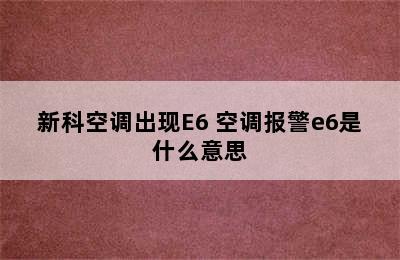 新科空调出现E6 空调报警e6是什么意思